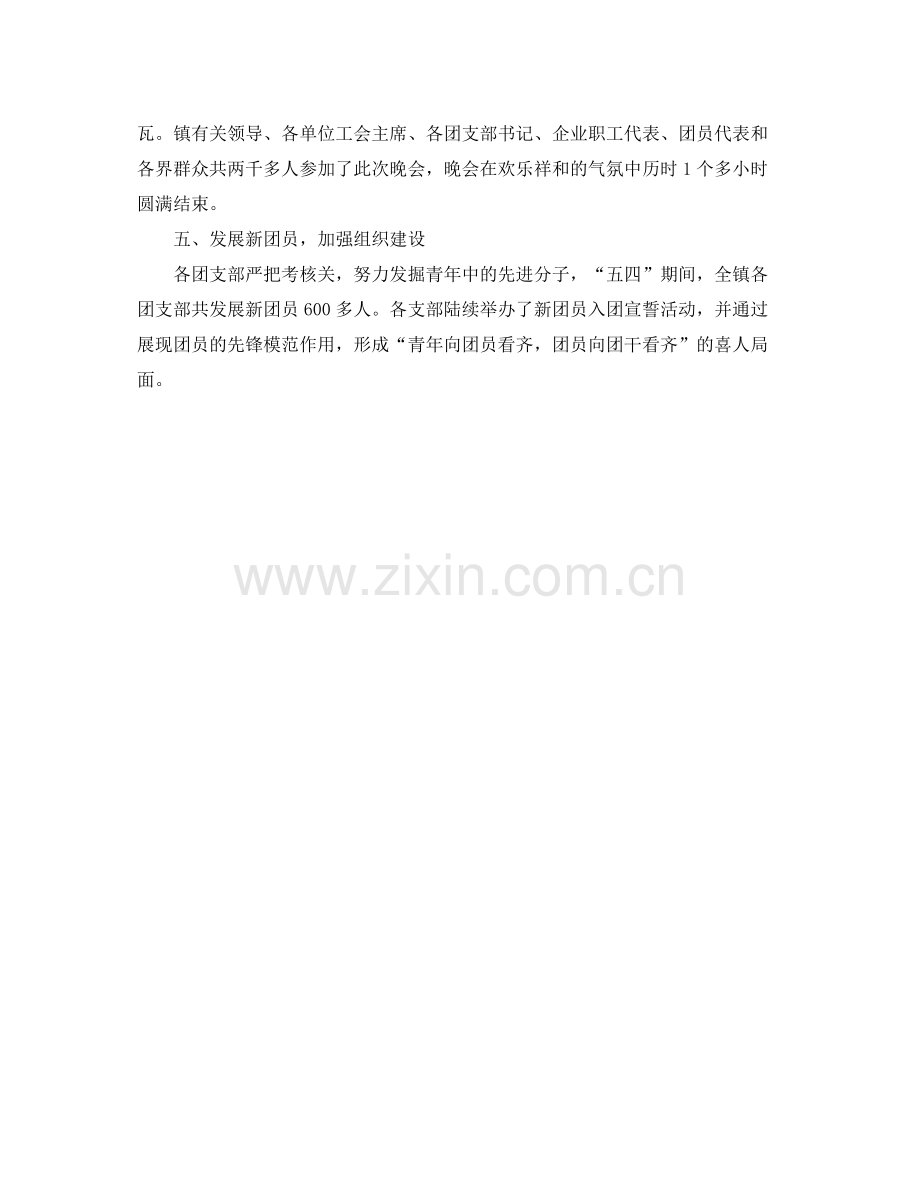 瓦。镇有关领导、各单位工会主席、各团支部书记、企业职工代表、团员代表和各界群众共两千多人参加了此次晚会，晚会在欢乐祥和的气氛中历时1个多小时圆满结束。

五、发展新团员，加强组织建设

各团支部严把考核关，努力发掘青年中的先进分子，“五四”期间，全镇各团支部共发展新团员600多人。各支部陆续举办了新团员入团宣誓活动，并通过展现团员的先锋模范作用，形成“青年向团员看齐，团员向团干看齐”的喜人局面。

www.zixin.com.cn